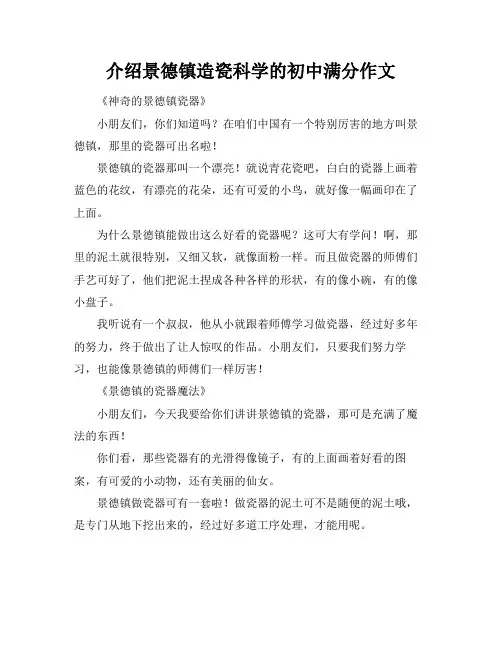 介绍景德镇造瓷科学的初中满分作文

《神奇的景德镇瓷器》

小朋友们，你们知道吗？在咱们中国有一个特别厉害的地方叫景德镇，那里的瓷器可出名啦！

景德镇的瓷器那叫一个漂亮！就说青花瓷吧，白白的瓷器上画着蓝色的花纹，有漂亮的花朵，还有可爱的小鸟，就好像一幅画印在了上面。

为什么景德镇能做出这么好看的瓷器呢？这可大有学问！啊，那里的泥土就很特别，又细又软，就像面粉一样。而且做瓷器的师傅们手艺可好了，他们把泥土捏成各种各样的形状，有的像小碗，有的像小盘子。

我听说有一个叔叔，他从小就跟着师傅学习做瓷器，经过好多年的努力，终于做出了让人惊叹的作品。小朋友们，只要我们努力学习，也能像景德镇的师傅们一样厉害！

《景德镇的瓷器魔法》

小朋友们，今天我要给你们讲讲景德镇的瓷器，那可是充满了魔法的东西！

你们看，那些瓷器有的光滑得像镜子，有的上面画着好看的图案，有可爱的小动物，还有美丽的仙女。

景德镇做瓷器可有一套啦！做瓷器的泥土可不是随便的泥土哦，是专门从地下挖出来的，经过好多道工序处理，才能用呢。